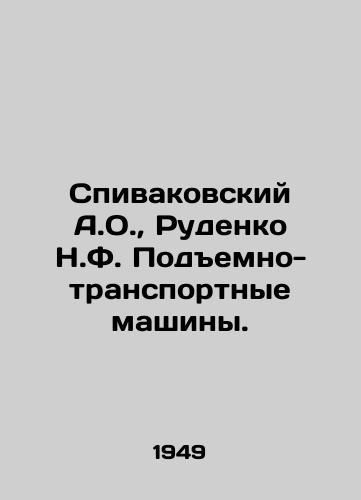 Спиваковский А.О., Руденко Н.Ф. Подъемно-транспортные машины.

1949